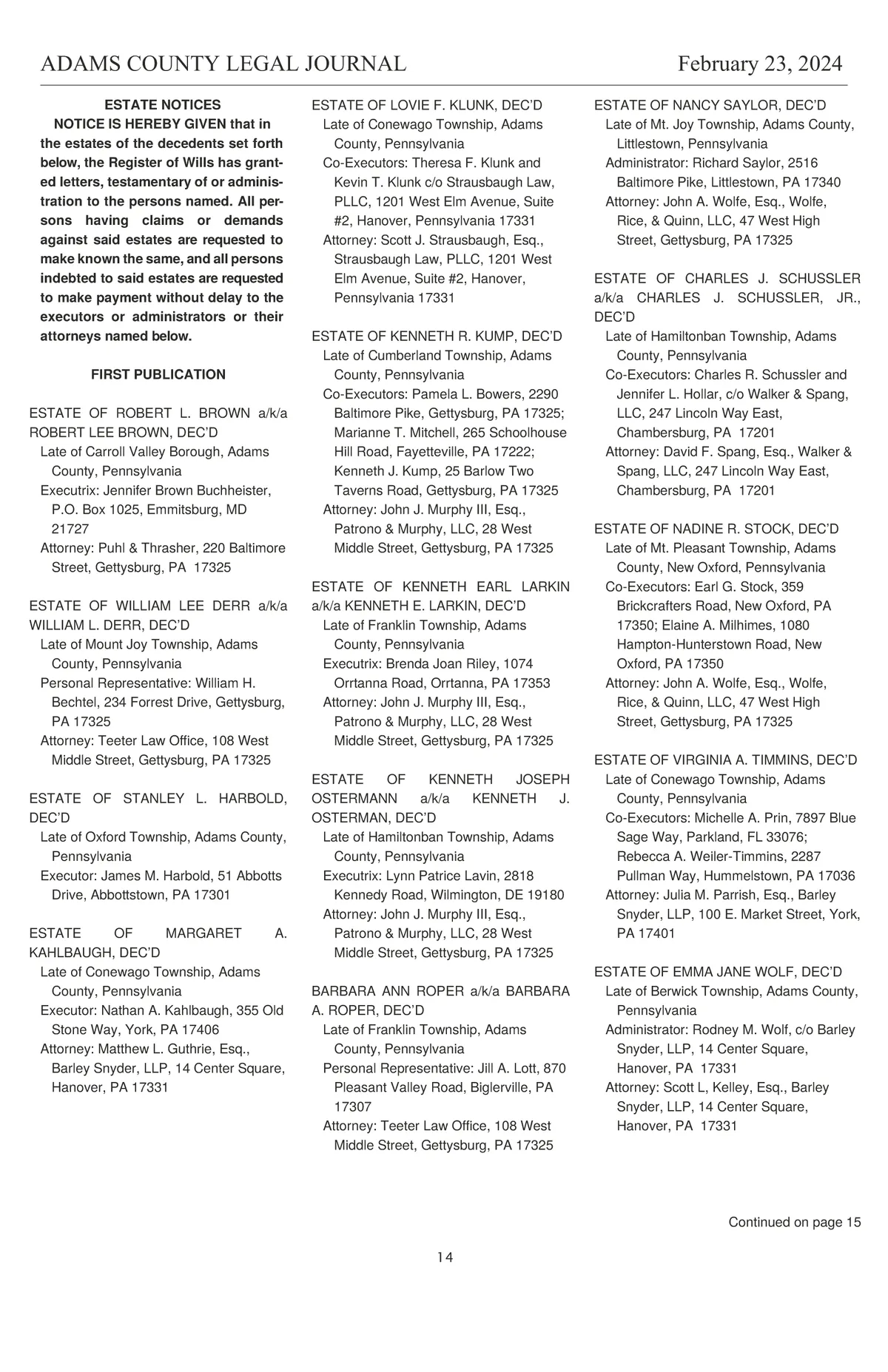 ADAMS COUNTY LEGAL JOURNAL February 23, 2024

ESTATE NOTICES

NOTICE IS HEREBY GIVEN that in the estates of the decedents set forth below, the Register of Wills has granted letters, testamentary of or administration to the persons named. All persons having claims or demands against said estates are requested to make known the same, and all persons indebted to said estates are requested to make payment without delay to the executors or administrators or their attorneys named below.

FIRST PUBLICATION

ESTATE OF ROBERT L. BROWN a/k/a ROBERT LEE BROWN, DEC'D
Late of Carroll Valley Borough, Adams County, Pennsylvania
Executrix: Jennifer Brown Buchheister, P.O. Box 1025, Emmitsburg, MD 21727
Attorney: Puhl & Thrasher, 220 Baltimore Street, Gettysburg, PA 17325

ESTATE OF WILLIAM LEE DERR a/k/a WILLIAM L. DERR, DEC'D
Late of Mount Joy Township, Adams County, Pennsylvania
Personal Representative: William H. Bechtel, 234 Forrest Drive, Gettysburg, PA 17325
Attorney: Teeter Law Office, 108 West Middle Street, Gettysburg, PA 17325

ESTATE OF STANLEY L. HARBOLD, DEC'D
Late of Oxford Township, Adams County, Pennsylvania
Executor: James M. Harbold, 51 Abbotts Drive, Abbottstown, PA 17301

ESTATE OF MARGARET A. KAHLBAUGH, DEC'D
Late of Conewago Township, Adams County, Pennsylvania
Executor: Nathan A. Kahlbaugh, 355 Old Stone Way, York, PA 17406
Attorney: Matthew L. Guthrie, Esq., Barley Snyder, LLP, 14 Center Square, Hanover, PA 17331

ESTATE OF LOVIE F. KLUNK, DEC'D
Late of Conewago Township, Adams County, Pennsylvania
Co-Executors: Theresa F. Klunk and Kevin T. Klunk c/o Strausbaugh Law, PLLC, 1201 West Elm Avenue, Suite #2, Hanover, Pennsylvania 17331
Attorney: Scott J. Strausbaugh, Esq., Strausbaugh Law, PLLC, 1201 West Elm Avenue, Suite #2, Hanover, Pennsylvania 17331

ESTATE OF KENNETH R. KUMP, DEC'D
Late of Cumberland Township, Adams County, Pennsylvania
Co-Executors: Pamela L. Bowers, 2290 Baltimore Pike, Gettysburg, PA 17325; Marianne T. Mitchell, 265 Schoolhouse Hill Road, Fayetteville, PA 17222; Kenneth J. Kump, 25 Barlow Two Taverns Road, Gettysburg, PA 17325
Attorney: John J. Murphy III, Esq., Patrono & Murphy, LLC, 28 West Middle Street, Gettysburg, PA 17325

ESTATE OF KENNETH EARL LARKIN a/k/a KENNETH E. LARKIN, DEC'D
Late of Franklin Township, Adams County, Pennsylvania
Executrix: Brenda Joan Riley, 1074 Orrtanna Road, Orrtanna, PA 17353
Attorney: John J. Murphy III, Esq., Patrono & Murphy, LLC, 28 West Middle Street, Gettysburg, PA 17325

ESTATE OF KENNETH JOSEPH OSTERMANN a/k/a KENNETH J. OSTERMAN, DEC'D
Late of Hamiltonban Township, Adams County, Pennsylvania
Executrix: Lynn Patrice Lavin, 2818 Kennedy Road, Wilmington, DE 19180
Attorney: John J. Murphy III, Esq., Patrono & Murphy, LLC, 28 West Middle Street, Gettysburg, PA 17325

BARBARA ANN ROPER a/k/a BARBARA A. ROPER, DEC'D
Late of Franklin Township, Adams County, Pennsylvania
Personal Representative: Jill A. Lott, 870 Pleasant Valley Road, Biglerville, PA 17307
Attorney: Teeter Law Office, 108 West Middle Street, Gettysburg, PA 17325

ESTATE OF NANCY SAYLOR, DEC'D
Late of Mt. Joy Township, Adams County, Littlestown, Pennsylvania
Administrator: Richard Saylor, 2516 Baltimore Pike, Littlestown, PA 17340
Attorney: John A. Wolfe, Esq., Wolfe, Rice, & Quinn, LLC, 47 West High Street, Gettysburg, PA 17325

ESTATE OF CHARLES J. SCHUSSLER a/k/a CHARLES J. SCHUSSLER, JR., DEC'D
Late of Hamiltonban Township, Adams County, Pennsylvania
Co-Executors: Charles R. Schussler and Jennifer L. Hollar, c/o Walker & Spang, LLC, 247 Lincoln Way East, Chambersburg, PA 17201
Attorney: David F. Spang, Esq., Walker & Spang, LLC, 247 Lincoln Way East, Chambersburg, PA 17201

ESTATE OF NADINE R. STOCK, DEC'D
Late of Mt. Pleasant Township, Adams County, New Oxford, Pennsylvania
Co-Executors: Earl G. Stock, 359 Brickcrafters Road, New Oxford, PA 17350; Elaine A. Milhimes, 1080 Hampton-Hunterstown Road, New Oxford, PA 17350
Attorney: John A. Wolfe, Esq., Wolfe, Rice, & Quinn, LLC, 47 West High Street, Gettysburg, PA 17325

ESTATE OF VIRGINIA A. TIMMINS, DEC'D
Late of Conewago Township, Adams County, Pennsylvania
Co-Executors: Michelle A. Prin, 7897 Blue Sage Way, Parkland, FL 33076; Rebecca A. Weiler-Timmins, 2287 Pullman Way, Hummelstown, PA 17036
Attorney: Julia M. Parrish, Esq., Barley Snyder, LLP, 100 E. Market Street, York, PA 17401

ESTATE OF EMMA JANE WOLF, DEC'D
Late of Berwick Township, Adams County, Pennsylvania
Administrator: Rodney M. Wolf, c/o Barley Snyder, LLP, 14 Center Square, Hanover, PA 17331
Attorney: Scott L, Kelley, Esq., Barley Snyder, LLP, 14 Center Square, Hanover, PA 17331

Continued on page 15

14